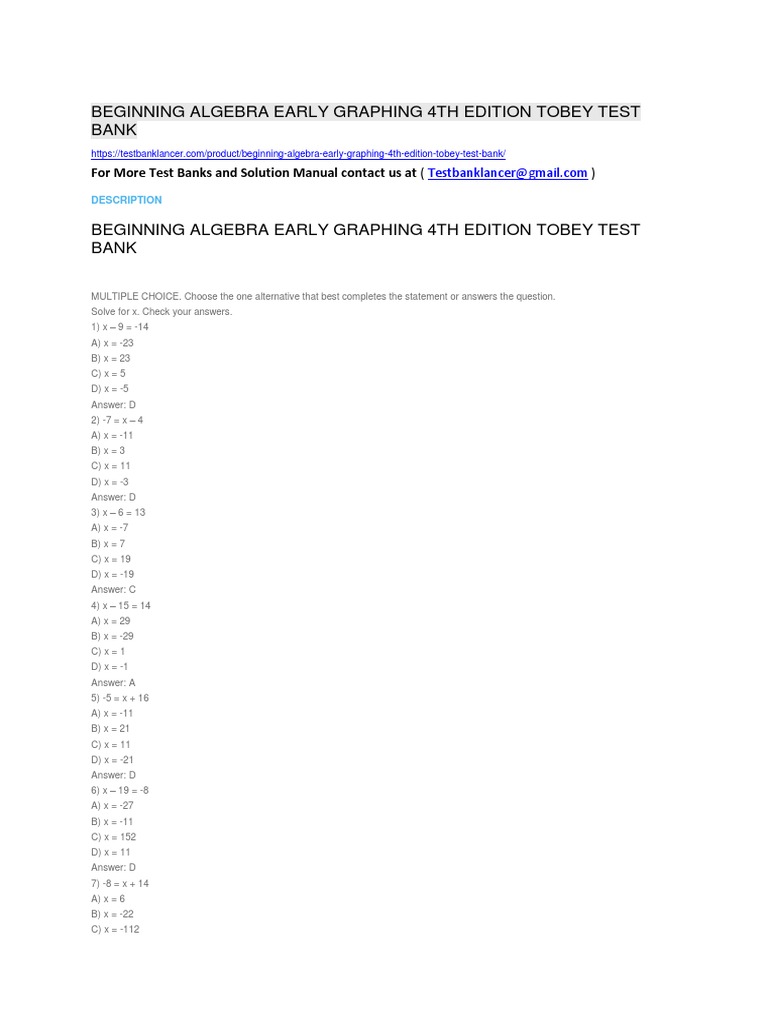 BEGINNING ALGEBRA EARLY GRAPHING 4TH EDITION TOBEY TEST BANK

https://testbanklancer.com/product/beginning-algebra-early-graphing-4th-edition-tobey-test-bank/

For More Test Banks and Solution Manual contact us at ( Testbanklancer@gmail.com )

DESCRIPTION

BEGINNING ALGEBRA EARLY GRAPHING 4TH EDITION TOBEY TEST BANK

MULTIPLE CHOICE. Choose the one alternative that best completes the statement or answers the question.
Solve for x. Check your answers.
1) $x - 9 = -14$
A) $x = -23$
B) $x = 23$
C) $x = 5$
D) $x = -5$
Answer: D
2) $-7 = x - 4$
A) $x = -11$
B) $x = 3$
C) $x = 11$
D) $x = -3$
Answer: D
3) $x - 6 = 13$
A) $x = -7$
B) $x = 7$
C) $x = 19$
D) $x = -19$
Answer: C
4) $x - 15 = 14$
A) $x = 29$
B) $x = -29$
C) $x = 1$
D) $x = -1$
Answer: A
5) $-5 = x + 16$
A) $x = -11$
B) $x = 21$
C) $x = 11$
D) $x = -21$
Answer: D
6) $x - 19 = -8$
A) $x = -27$
B) $x = -11$
C) $x = 152$
D) $x = 11$
Answer: D
7) $-8 = x + 14$
A) $x = 6$
B) $x = -22$
C) $x = -112$